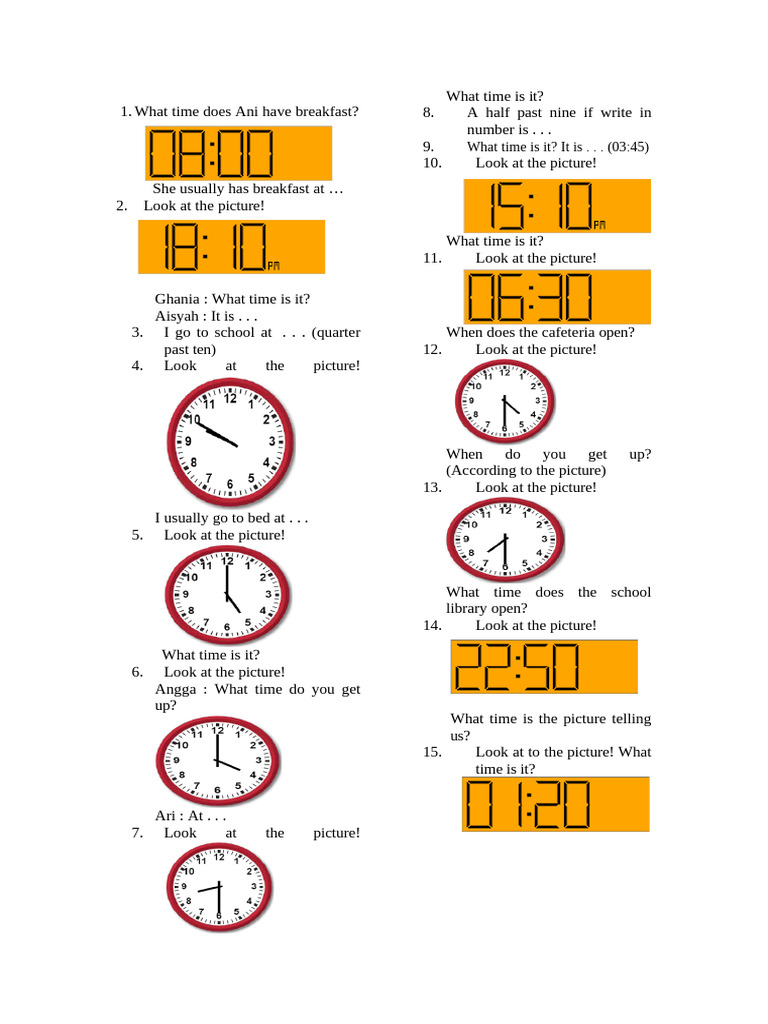 1. What time does Ani have breakfast?

08:00

She usually has breakfast at …

2. Look at the picture!

18:10 PM

Ghania : What time is it?
Aisyah : It is . . .

3. I go to school at . . . (quarter past ten)

4. Look at the picture!

12 1 2 3 4 5 6 7 8 9 10 11

I usually go to bed at . . .

5. Look at the picture!

12 1 2 3 4 5 6 7 8 9 10 11

What time is it?

6. Look at the picture!

Angga : What time do you get up?

12 1 2 3 4 5 6 7 8 9 10 11

Ari : At . . .

7. Look at the picture!

12 1 2 3 4 5 6 7 8 9 10 11

What time is it?

8. A half past nine if write in number is . . .

9. What time is it? It is . . . (03:45)

10. Look at the picture!

15:10 PM

What time is it?

11. Look at the picture!

06:30

When does the cafeteria open?

12. Look at the picture!

12 1 2 3 4 5 6 7 8 9 10 11

When do you get up? (According to the picture)

13. Look at the picture!

12 1 2 3 4 5 6 7 8 9 10 11

What time does the school library open?

14. Look at the picture!

22:50

What time is the picture telling us?

15. Look at to the picture! What time is it?

01:20